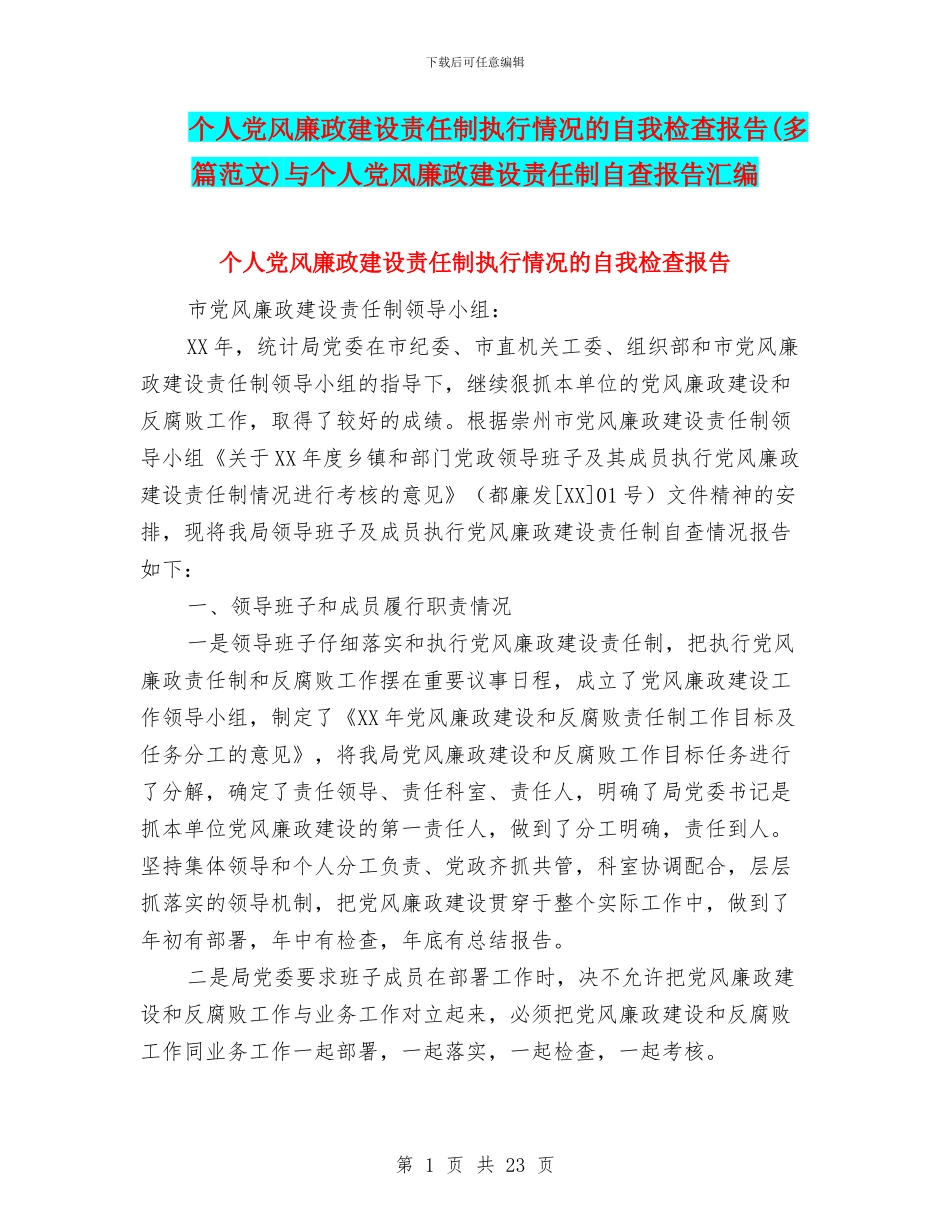 下载后可任意编辑

个人党风廉政建设责任制执行情况的自我检查报告(多篇范文)与个人党风廉政建设责任制自查报告汇编

个人党风廉政建设责任制执行情况的自我检查报告

市党风廉政建设责任制领导小组：

XX年，统计局党委在市纪委、市直机关工委、组织部和市党风廉政建设责任制领导小组的指导下，继续狠抓本单位的党风廉政建设和反腐败工作，取得了较好的成绩。根据崇州市党风廉政建设责任制领导小组《关于XX年度乡镇和部门党政领导班子及其成员执行党风廉政建设责任制情况进行考核的意见》（都廉发[XX]01号）文件精神的安排，现将我局领导班子及成员执行党风廉政建设责任制自查情况报告如下：

一、领导班子和成员履行职责情况

一是领导班子仔细落实和执行党风廉政建设责任制，把执行党风廉政责任制和反腐败工作摆在重要议事日程，成立了党风廉政建设工作领导小组，制定了《XX年党风廉政建设和反腐败责任制工作目标及任务分工的意见》，将我局党风廉政建设和反腐败工作目标任务进行了分解，确定了责任领导、责任科室、责任人，明确了局党委书记是抓本单位党风廉政建设的第一责任人，做到了分工明确，责任到人。坚持集体领导和个人分工负责、党政齐抓共管，科室协调配合，层层抓落实的领导机制，把党风廉政建设贯穿于整个实际工作中，做到了年初有部署，年中有检查，年底有总结报告。

二是局党委要求班子成员在部署工作时，决不允许把党风廉政建设和反腐败工作与业务工作对立起来，必须把党风廉政建设和反腐败工作同业务工作一起部署，一起落实，一起检查，一起考核。

第 1 页 共 23 页